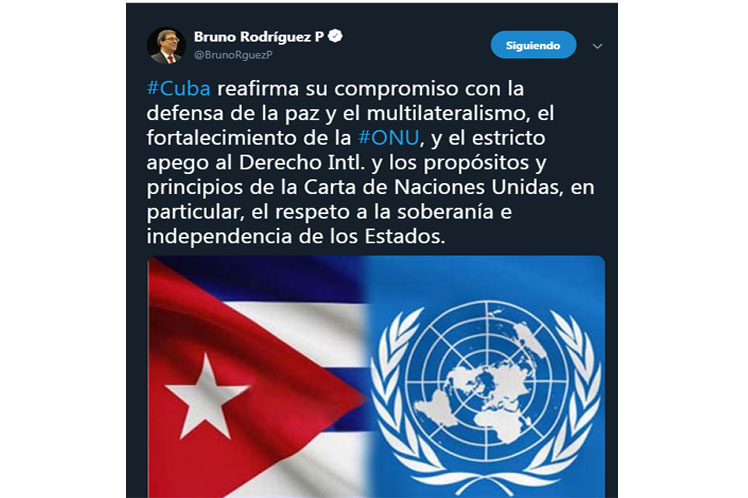 Bruno Rodríguez P
@BrunoRguezP

Siguiendo

#Cuba reafirma su compromiso con la defensa de la paz y el multilateralismo, el fortalecimiento de la #ONU, y el estricto apego al Derecho Intl. y los propósitos y principios de la Carta de Naciones Unidas, en particular, el respeto a la soberanía e independencia de los Estados.